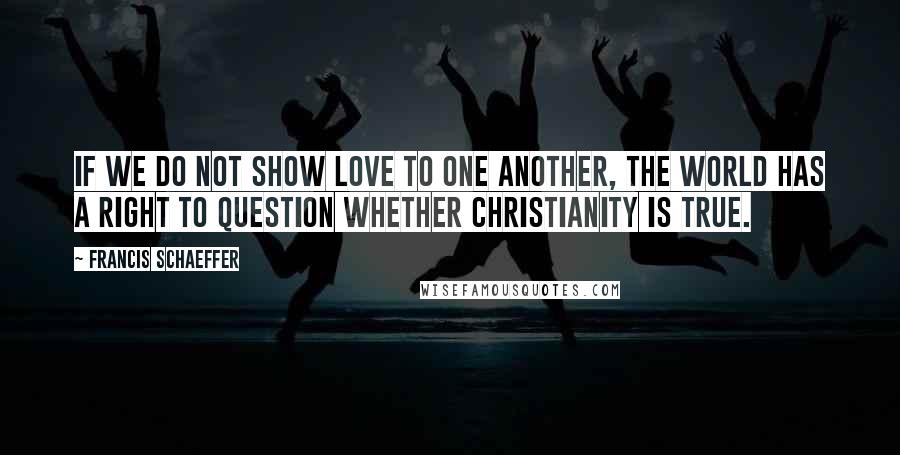 IF WE DO NOT SHOW LOVE TO ONE ANOTHER, THE WORLD HAS A RIGHT TO QUESTION WHETHER CHRISTIANITY IS TRUE.

~ FRANCIS SCHAEFFER

WISEFAMOUSQUOTES.COM